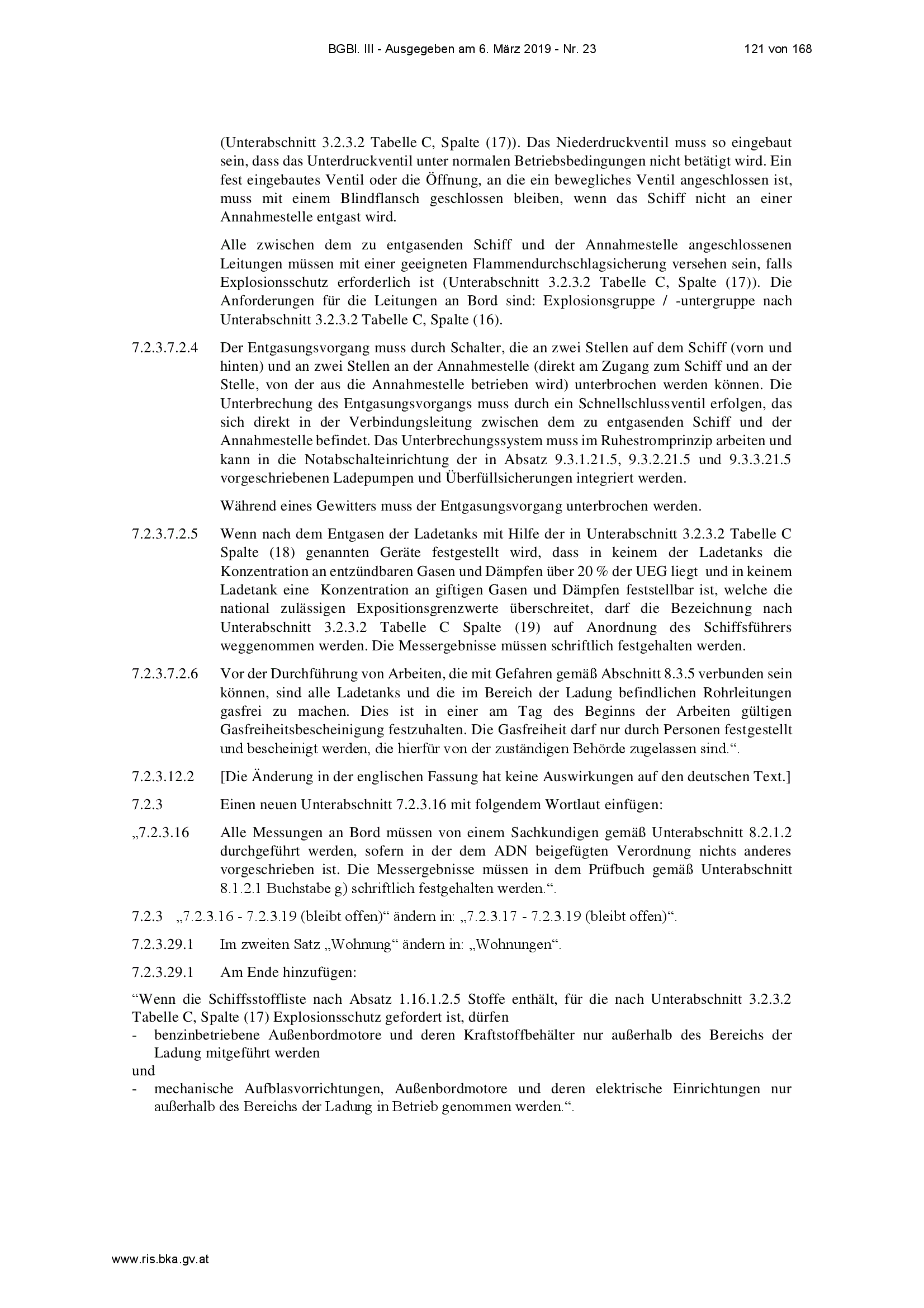 BGBl. III - Ausgegeben am 6. März 2019 - Nr. 23

121 von 168

(Unterabschnitt 3.2.3.2 Tabelle C, Spalte (17)). Das Niederdruckventil muss so eingebaut sein, dass das Unterdruckventil unter normalen Betriebsbedingungen nicht betätigt wird. Ein fest eingebautes Ventil oder die Öffnung, an die ein bewegliches Ventil angeschlossen ist, muss mit einem Blindflansch geschlossen bleiben, wenn das Schiff nicht an einer Annahmestelle entgast wird.

Alle zwischen dem zu entgasenden Schiff und der Annahmestelle angeschlossenen Leitungen müssen mit einer geeigneten Flammendurchschlagsicherung versehen sein, falls Explosionsschutz erforderlich ist (Unterabschnitt 3.2.3.2 Tabelle C, Spalte (17)). Die Anforderungen für die Leitungen an Bord sind: Explosionsgruppe / -untergruppe nach Unterabschnitt 3.2.3.2 Tabelle C, Spalte (16).

7.2.3.7.2.4 Der Entgasungsvorgang muss durch Schalter, die an zwei Stellen auf dem Schiff (vorn und hinten) und an zwei Stellen an der Annahmestelle (direkt am Zugang zum Schiff und an der Stelle, von der aus die Annahmestelle betrieben wird) unterbrochen werden können. Die Unterbrechung des Entgasungsvorgangs muss durch ein Schnellschlussventil erfolgen, das sich direkt in der Verbindungsleitung zwischen dem zu entgasenden Schiff und der Annahmestelle befindet. Das Unterbrechungssystem muss im Ruhestromprinzip arbeiten und kann in die Notabschalteinrichtung der in Absatz 9.3.1.21.5, 9.3.2.21.5 und 9.3.3.21.5 vorgeschriebenen Ladepumpen und Überfüllsicherungen integriert werden.

Während eines Gewitters muss der Entgasungsvorgang unterbrochen werden.

7.2.3.7.2.5 Wenn nach dem Entgasen der Ladetanks mit Hilfe der in Unterabschnitt 3.2.3.2 Tabelle C Spalte (18) genannten Geräte festgestellt wird, dass in keinem der Ladetanks die Konzentration an entzündbaren Gasen und Dämpfen über 20 % der UEG liegt und in keinem Ladetank eine Konzentration an giftigen Gasen und Dämpfen feststellbar ist, welche die national zulässigen Expositionsgrenzwerte überschreitet, darf die Bezeichnung nach Unterabschnitt 3.2.3.2 Tabelle C Spalte (19) auf Anordnung des Schiffsführers weggenommen werden. Die Messergebnisse müssen schriftlich festgehalten werden.

7.2.3.7.2.6 Vor der Durchführung von Arbeiten, die mit Gefahren gemäß Abschnitt 8.3.5 verbunden sein können, sind alle Ladetanks und die im Bereich der Ladung befindlichen Rohrleitungen gasfrei zu machen. Dies ist in einer am Tag des Beginns der Arbeiten gültigen Gasfreiheitsbescheinigung festzuhalten. Die Gasfreiheit darf nur durch Personen festgestellt und bescheinigt werden, die hierfür von der zuständigen Behörde zugelassen sind.“.

7.2.3.12.2 [Die Änderung in der englischen Fassung hat keine Auswirkungen auf den deutschen Text.]

7.2.3 Einen neuen Unterabschnitt 7.2.3.16 mit folgendem Wortlaut einfügen:

„7.2.3.16 Alle Messungen an Bord müssen von einem Sachkundigen gemäß Unterabschnitt 8.2.1.2 durchgeführt werden, sofern in der dem ADN beigefügten Verordnung nichts anderes vorgeschrieben ist. Die Messergebnisse müssen in dem Prüfbuch gemäß Unterabschnitt 8.1.2.1 Buchstabe g) schriftlich festgehalten werden.“.

7.2.3 „7.2.3.16 - 7.2.3.19 (bleibt offen)“ ändern in: „7.2.3.17 - 7.2.3.19 (bleibt offen)“.

7.2.3.29.1 Im zweiten Satz „Wohnung“ ändern in: „Wohnungen“.

7.2.3.29.1 Am Ende hinzufügen:

“Wenn die Schiffsstoffliste nach Absatz 1.16.1.2.5 Stoffe enthält, für die nach Unterabschnitt 3.2.3.2 Tabelle C, Spalte (17) Explosionsschutz gefordert ist, dürfen
- benzinbetriebene Außenbordmotore und deren Kraftstoffbehälter nur außerhalb des Bereichs der Ladung mitgeführt werden
und
- mechanische Aufblasvorrichtungen, Außenbordmotore und deren elektrische Einrichtungen nur außerhalb des Bereichs der Ladung in Betrieb genommen werden.“.

www.ris.bka.gv.at